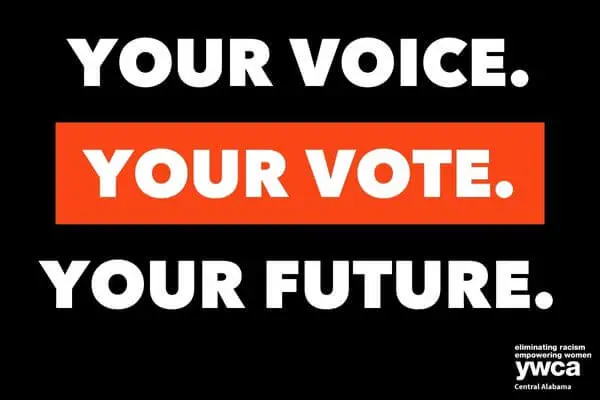 YOUR VOICE.
YOUR VOTE.
YOUR FUTURE.

eliminating racism
empowering women
ywca
Central Alabama